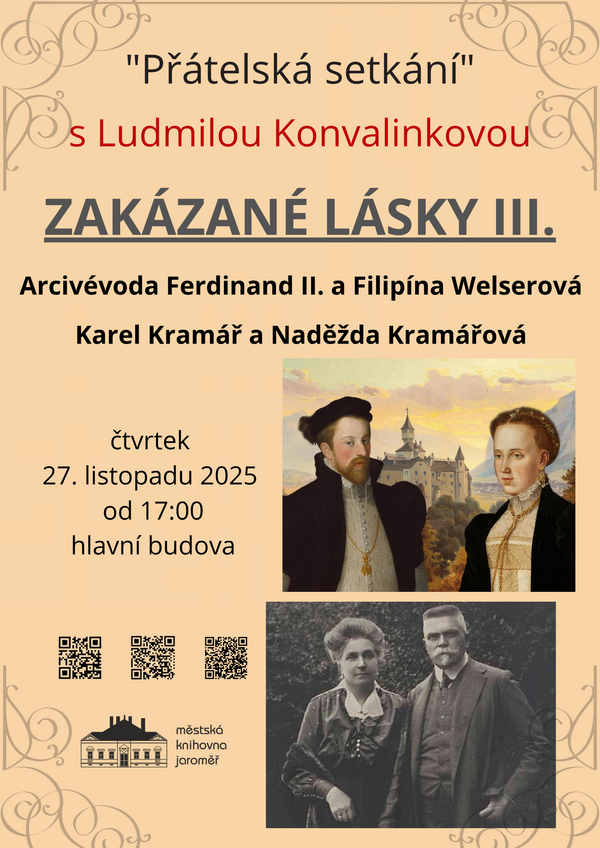 "Přátelská setkání"

s Ludmilou Konvalinkovou

ZAKÁZANÉ LÁSKY III.

Arcivévoda Ferdinand II. a Filipína Welserová

Karel Kramář a Naděžda Kramářová

čtvrtek
27. listopadu 2025
od 17:00
hlavní budova

městská
knihovna
jaroměř